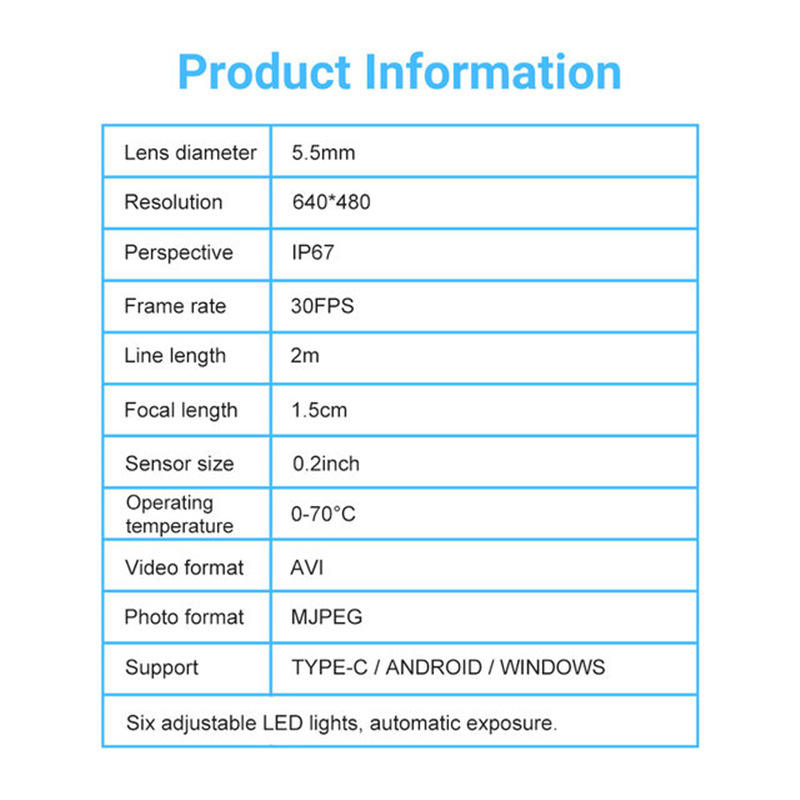 Product Information

| Lens diameter | 5.5mm |
|---|---|
| Resolution | 640*480 |
| Perspective | IP67 |
| Frame rate | 30FPS |
| Line length | 2m |
| Focal length | 1.5cm |
| Sensor size | 0.2inch |
| Operating temperature | 0-70°C |
| Video format | AVI |
| Photo format | MJPEG |
| Support | TYPE-C / ANDROID / WINDOWS |
| Six adjustable LED lights, automatic exposure. | |